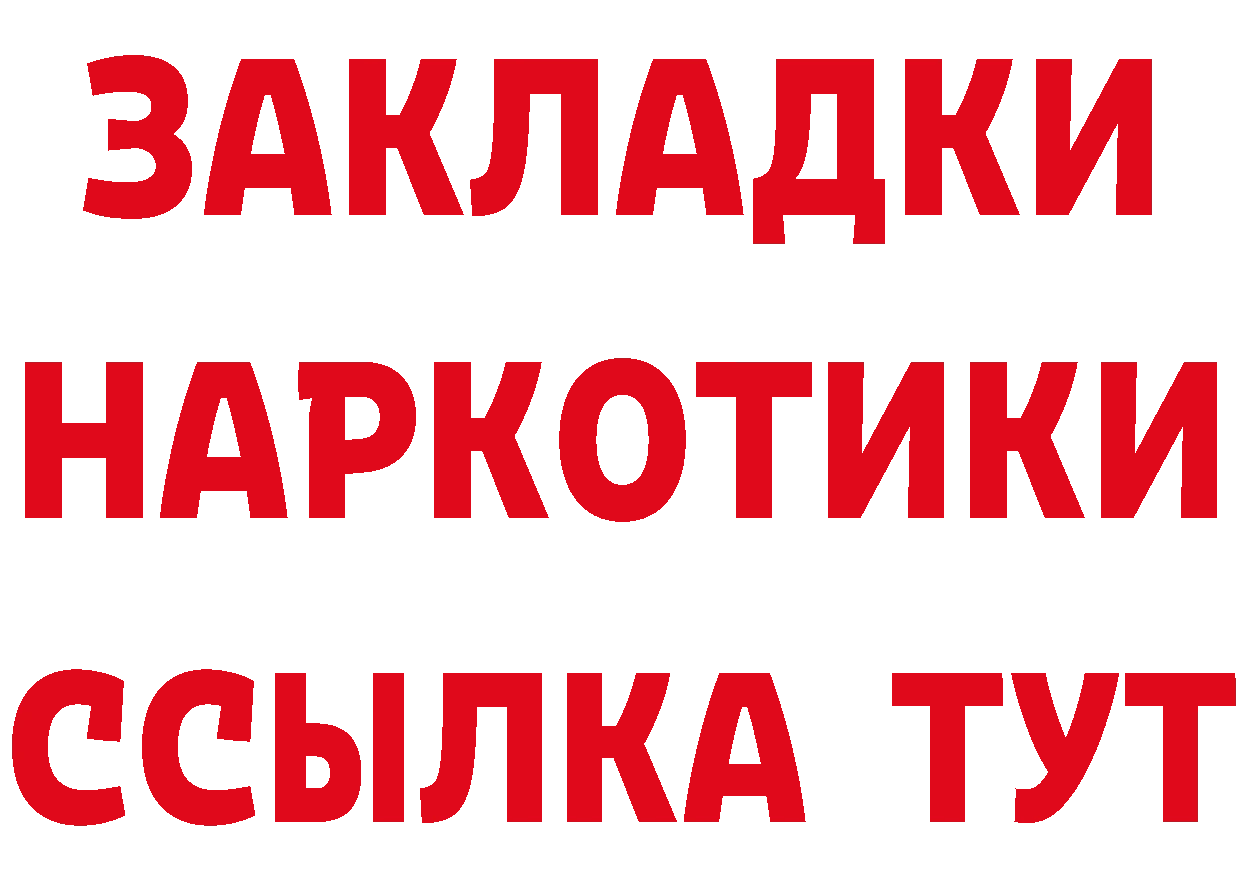 ЗАКЛАДКИ
НАРКОТИКИ
ССЫЛКА ТУТ